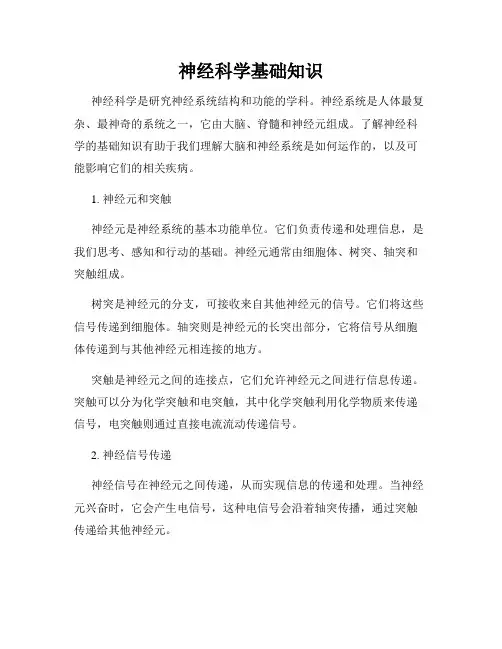 神经科学基础知识

神经科学是研究神经系统结构和功能的学科。神经系统是人体最复杂、最神奇的系统之一，它由大脑、脊髓和神经元组成。了解神经科学的基础知识有助于我们理解大脑和神经系统是如何运作的，以及可能影响它们的相关疾病。

1. 神经元和突触

神经元是神经系统的基本功能单位。它们负责传递和处理信息，是我们思考、感知和行动的基础。神经元通常由细胞体、树突、轴突和突触组成。

树突是神经元的分支，可接收来自其他神经元的信号。它们将这些信号传递到细胞体。轴突则是神经元的长突出部分，它将信号从细胞体传递到与其他神经元相连接的地方。

突触是神经元之间的连接点，它们允许神经元之间进行信息传递。突触可以分为化学突触和电突触，其中化学突触利用化学物质来传递信号，电突触则通过直接电流流动传递信号。

2. 神经信号传递

神经信号在神经元之间传递，从而实现信息的传递和处理。当神经元兴奋时，它会产生电信号，这种电信号会沿着轴突传播，通过突触传递给其他神经元。